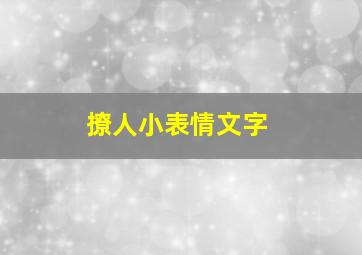 撩人小表情文字